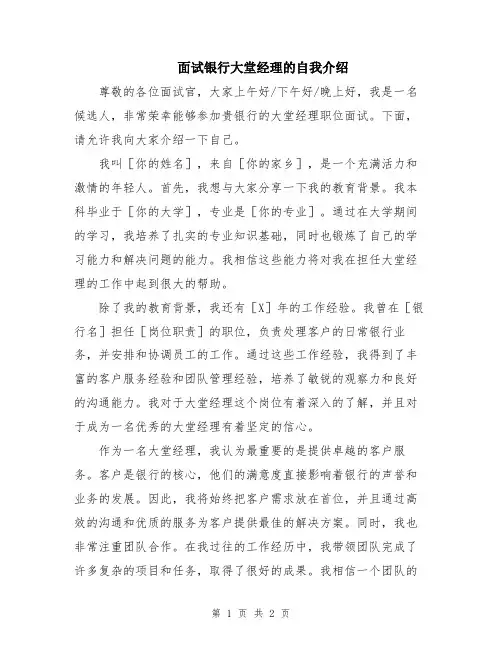 面试银行大堂经理的自我介绍

尊敬的各位面试官，大家上午好/下午好/晚上好，我是一名候选人，非常荣幸能够参加贵银行的大堂经理职位面试。下面，请允许我向大家介绍一下自己。

我叫［你的姓名］，来自［你的家乡］，是一个充满活力和激情的年轻人。首先，我想与大家分享一下我的教育背景。我本科毕业于［你的大学］，专业是［你的专业］。通过在大学期间的学习，我培养了扎实的专业知识基础，同时也锻炼了自己的学习能力和解决问题的能力。我相信这些能力将对我在担任大堂经理的工作中起到很大的帮助。

除了我的教育背景，我还有［X］年的工作经验。我曾在［银行名］担任［岗位职责］的职位，负责处理客户的日常银行业务，并安排和协调员工的工作。通过这些工作经验，我得到了丰富的客户服务经验和团队管理经验，培养了敏锐的观察力和良好的沟通能力。我对于大堂经理这个岗位有着深入的了解，并且对于成为一名优秀的大堂经理有着坚定的信心。

作为一名大堂经理，我认为最重要的是提供卓越的客户服务。客户是银行的核心，他们的满意度直接影响着银行的声誉和业务的发展。因此，我将始终把客户需求放在首位，并且通过高效的沟通和优质的服务为客户提供最佳的解决方案。同时，我也非常注重团队合作。在我过往的工作经历中，我带领团队完成了许多复杂的项目和任务，取得了很好的成果。我相信一个团队的

第 1 页 共 2 页